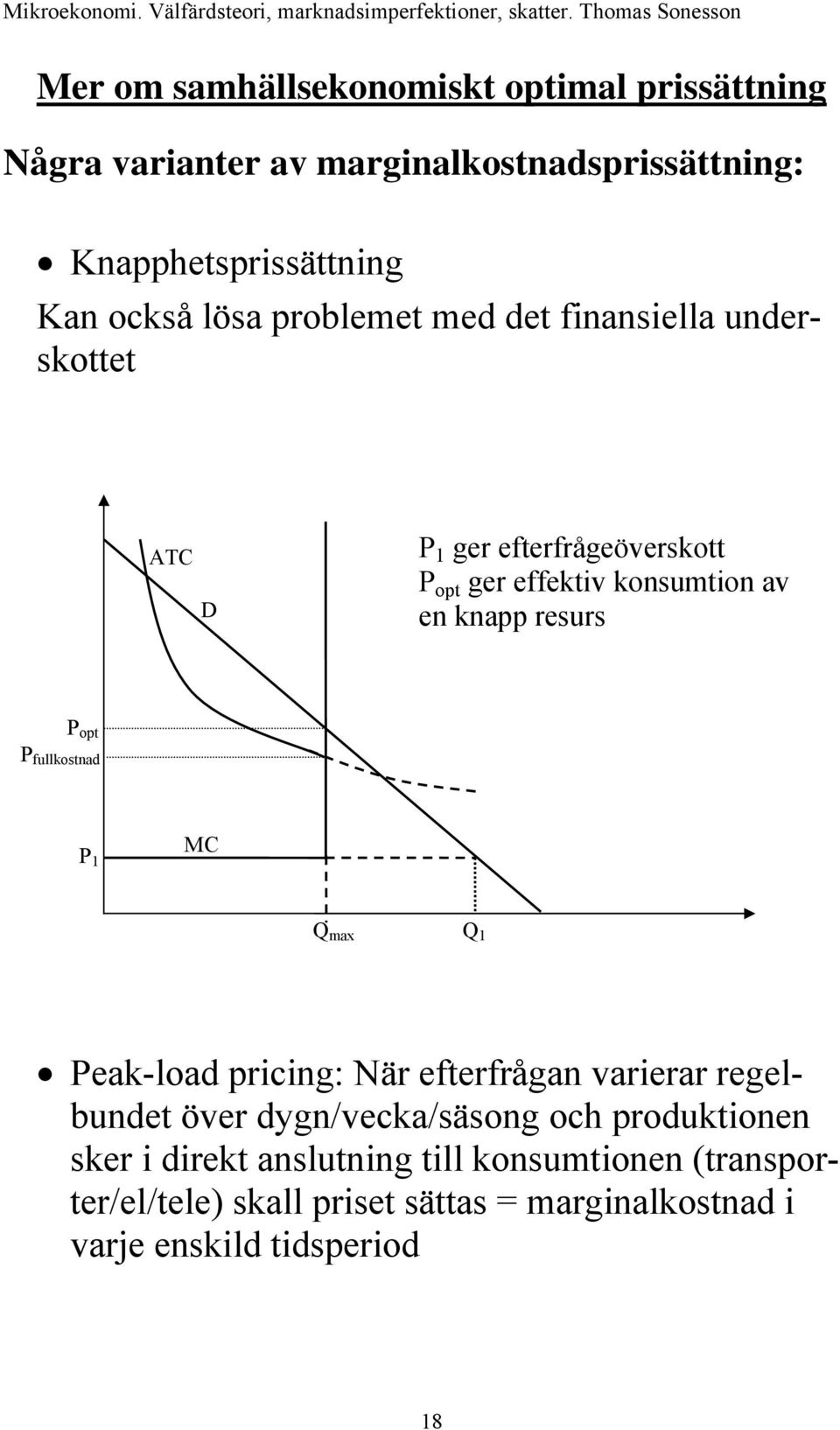 Mikroekonomi. Välfärdsteori, marknadsimperfektioner, skatter. Thomas Sonesson

Mer om samhällsekonomiskt optimal prissättning

Några varianter av marginalkostnadsprissättning:

• Knapphetsprissättning
Kan också lösa problemet med det finansiella underskottet

ATC

D

$P_1$ ger efterfrågeöverskott
$P_{opt}$ ger effektiv konsumtion av en knapp resurs

$P_{opt}$
$P_{fullkostnad}$

$P_1$

MC

$Q_{max}$

$Q_1$

• Peak-load pricing: När efterfrågan varierar regelbundet över dygn/vecka/säsong och produktionen sker i direkt anslutning till konsumtionen (transporter/el/tele) skall priset sättas = marginalkostnad i varje enskild tidsperiod

18